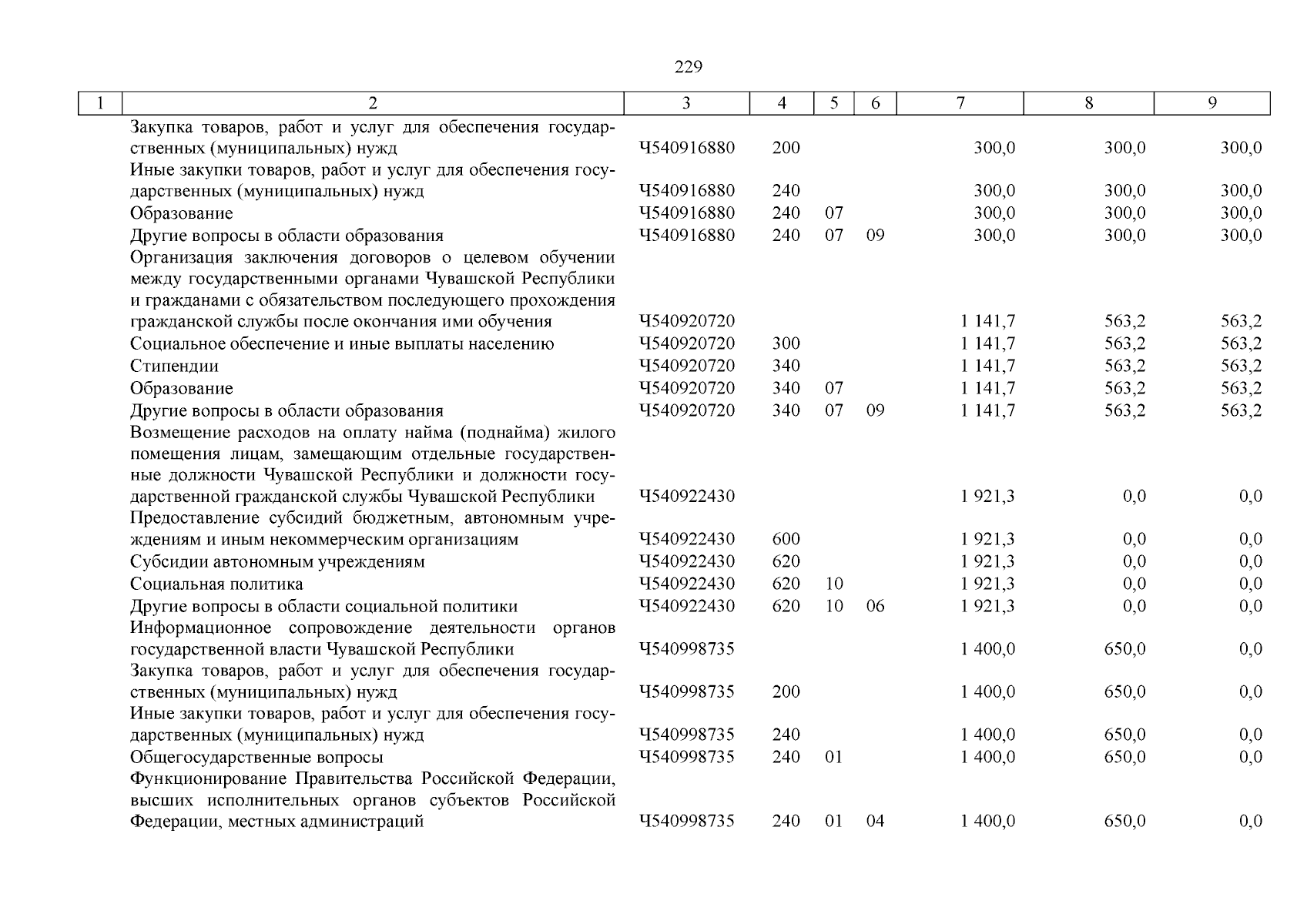 229

| 1 | 2 | 3 | 4 | 5 | 6 | 7 | 8 | 9 |
|---|---|---|---|---|---|---|---|---|
| | Закупка товаров, работ и услуг для обеспечения государственных (муниципальных) нужд | Ч540916880 | 200 | | | 300,0 | 300,0 | 300,0 |
| | Иные закупки товаров, работ и услуг для обеспечения государственных (муниципальных) нужд | Ч540916880 | 240 | | | 300,0 | 300,0 | 300,0 |
| | Образование | Ч540916880 | 240 | 07 | | 300,0 | 300,0 | 300,0 |
| | Другие вопросы в области образования | Ч540916880 | 240 | 07 | 09 | 300,0 | 300,0 | 300,0 |
| | Организация заключения договоров о целевом обучении между государственными органами Чувашской Республики и гражданами с обязательством последующего прохождения гражданской службы после окончания ими обучения | Ч540920720 | | | | 1 141,7 | 563,2 | 563,2 |
| | Социальное обеспечение и иные выплаты населению | Ч540920720 | 300 | | | 1 141,7 | 563,2 | 563,2 |
| | Стипендии | Ч540920720 | 340 | | | 1 141,7 | 563,2 | 563,2 |
| | Образование | Ч540920720 | 340 | 07 | | 1 141,7 | 563,2 | 563,2 |
| | Другие вопросы в области образования | Ч540920720 | 340 | 07 | 09 | 1 141,7 | 563,2 | 563,2 |
| | Возмещение расходов на оплату найма (поднайма) жилого помещения лицам, замещающим отдельные государственные должности Чувашской Республики и должности государственной гражданской службы Чувашской Республики | Ч540922430 | | | | 1 921,3 | 0,0 | 0,0 |
| | Предоставление субсидий бюджетным, автономным учреждениям и иным некоммерческим организациям | Ч540922430 | 600 | | | 1 921,3 | 0,0 | 0,0 |
| | Субсидии автономным учреждениям | Ч540922430 | 620 | | | 1 921,3 | 0,0 | 0,0 |
| | Социальная политика | Ч540922430 | 620 | 10 | | 1 921,3 | 0,0 | 0,0 |
| | Другие вопросы в области социальной политики | Ч540922430 | 620 | 10 | 06 | 1 921,3 | 0,0 | 0,0 |
| | Информационное сопровождение деятельности органов государственной власти Чувашской Республики | Ч540998735 | | | | 1 400,0 | 650,0 | 0,0 |
| | Закупка товаров, работ и услуг для обеспечения государственных (муниципальных) нужд | Ч540998735 | 200 | | | 1 400,0 | 650,0 | 0,0 |
| | Иные закупки товаров, работ и услуг для обеспечения государственных (муниципальных) нужд | Ч540998735 | 240 | | | 1 400,0 | 650,0 | 0,0 |
| | Общегосударственные вопросы | Ч540998735 | 240 | 01 | | 1 400,0 | 650,0 | 0,0 |
| | Функционирование Правительства Российской Федерации, высших исполнительных органов субъектов Российской Федерации, местных администраций | Ч540998735 | 240 | 01 | 04 | 1 400,0 | 650,0 | 0,0 |